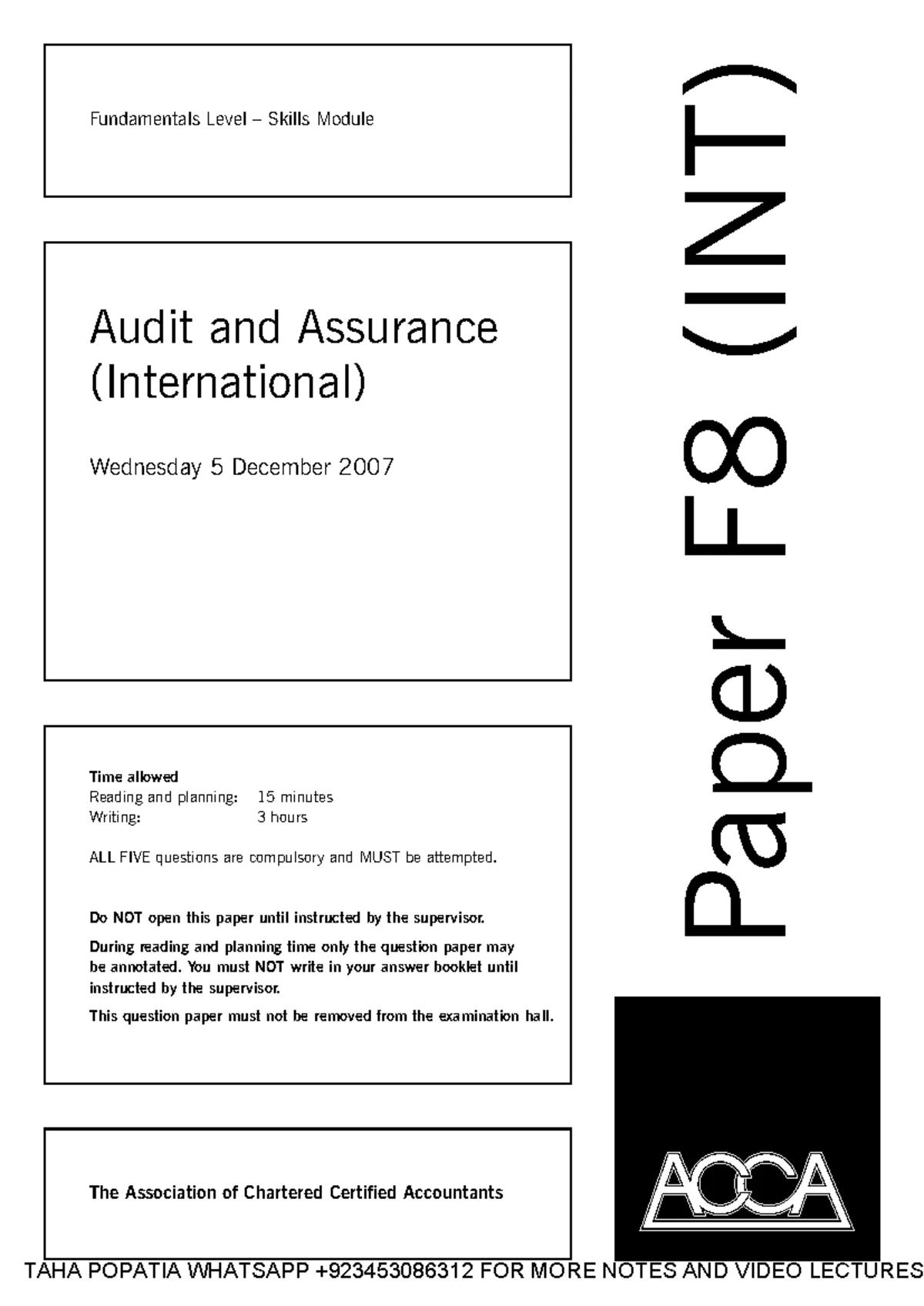 Fundamentals Level – Skills Module

Audit and Assurance (International)

Wednesday 5 December 2007

Time allowed
Reading and planning: 15 minutes
Writing: 3 hours

ALL FIVE questions are compulsory and MUST be attempted.

Do NOT open this paper until instructed by the supervisor.

During reading and planning time only the question paper may be annotated. You must NOT write in your answer booklet until instructed by the supervisor.

This question paper must not be removed from the examination hall.

The Association of Chartered Certified Accountants

Paper F8 (INT)

ACCA

TAHA POPATIA WHATSAPP +923453086312 FOR MORE NOTES AND VIDEO LECTURES